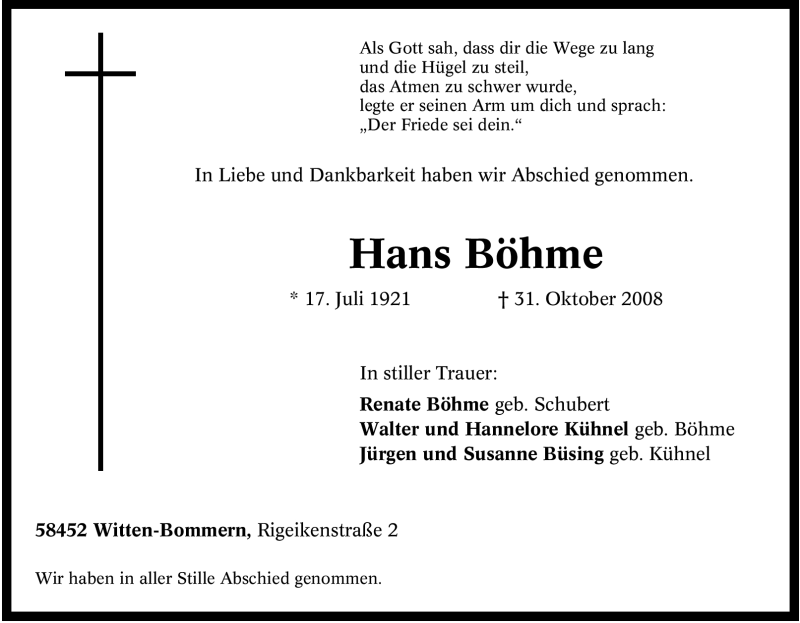 Als Gott sah, dass dir die Wege zu lang
und die Hügel zu steil,
das Atmen zu schwer wurde,
legte er seinen Arm um dich und sprach:
„Der Friede sei dein.“

In Liebe und Dankbarkeit haben wir Abschied genommen.

Hans Böhme

* 17. Juli 1921 † 31. Oktober 2008

In stiller Trauer:

Renate Böhme geb. Schubert
Walter und Hannelore Kühnel geb. Böhme
Jürgen und Susanne Büsing geb. Kühnel

58452 Witten-Bommern, Rigeikenstraße 2

Wir haben in aller Stille Abschied genommen.